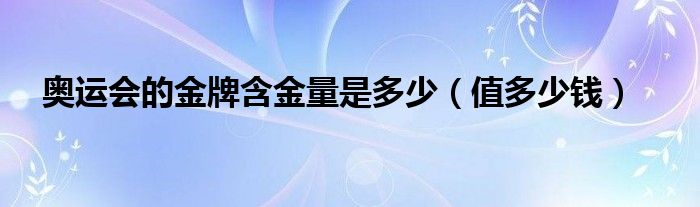 奥运会的金牌含金量是多少（值多少钱）